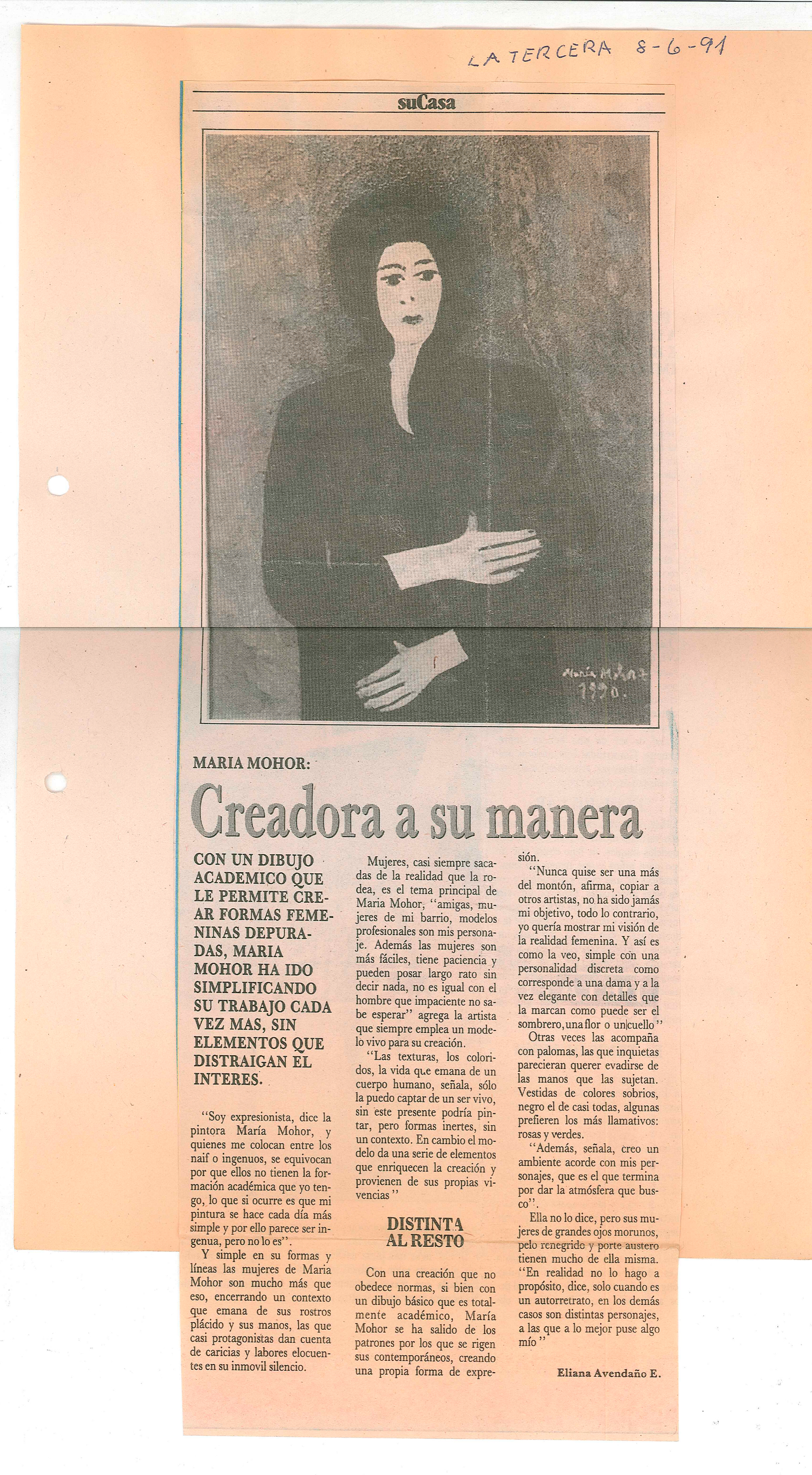 LA TERCERA 8-6-91

suCasa

María Mohor 1990.

MARIA MOHOR:

Creadora a su manera

CON UN DIBUJO ACADEMICO QUE LE PERMITE CREAR FORMAS FEMENINAS DEPURADAS, MARIA MOHOR HA IDO SIMPLIFICANDO SU TRABAJO CADA VEZ MAS, SIN ELEMENTOS QUE DISTRAIGAN EL INTERES.

"Soy expresionista, dice la pintora María Mohor, y quienes me colocan entre los naif o ingenuos, se equivocan por que ellos no tienen la formación académica que yo tengo, lo que si ocurre es que mi pintura se hace cada día más simple y por ello parece ser ingenua, pero no lo es".

Y simple en su formas y líneas las mujeres de Maria Mohor son mucho más que eso, encerrando un contexto que emana de sus rostros plácido y sus manos, las que casi protagonistas dan cuenta de caricias y labores elocuentes en su inmovil silencio.

Mujeres, casi siempre sacadas de la realidad que la rodea, es el tema principal de Maria Mohor, "amigas, mujeres de mi barrio, modelos profesionales son mis personaje. Además las mujeres son más fáciles, tiene paciencia y pueden posar largo rato sin decir nada, no es igual con el hombre que impaciente no sabe esperar" agrega la artista que siempre emplea un modelo vivo para su creación.

"Las texturas, los coloridos, la vida que emana de un cuerpo humano, señala, sólo la puedo captar de un ser vivo, sin este presente podría pintar, pero formas inertes, sin un contexto. En cambio el modelo da una serie de elementos que enriquecen la creación y provienen de sus propias vivencias"

DISTINTA AL RESTO

Con una creación que no obedece normas, si bien con un dibujo básico que es totalmente académico, María Mohor se ha salido de los patrones por los que se rigen sus contemporáneos, creando una propia forma de expresión.

"Nunca quise ser una más del montón, afirma, copiar a otros artistas, no ha sido jamás mi objetivo, todo lo contrario, yo quería mostrar mi visión de la realidad femenina. Y así es como la veo, simple con una personalidad discreta como corresponde a una dama y a la vez elegante con detalles que la marcan como puede ser el sombrero, una flor o un cuello"

Otras veces las acompaña con palomas, las que inquietas parecieran querer evadirse de las manos que las sujetan. Vestidas de colores sobrios, negro el de casi todas, algunas prefieren los más llamativos: rosas y verdes.

"Además, señala, creo un ambiente acorde con mis personajes, que es el que termina por dar la atmósfera que busco".

Ella no lo dice, pero sus mujeres de grandes ojos morunos, pelo renegrido y porte austero tienen mucho de ella misma. "En realidad no lo hago a propósito, dice, solo cuando es un autorretrato, en los demás casos son distintas personajes, a las que a lo mejor puse algo mío"

Eliana Avendaño E.